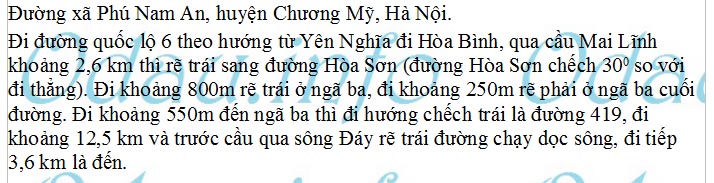 Đường xã Phú Nam An, huyện Chương Mỹ, Hà Nội.

Đi đường quốc lộ 6 theo hướng từ Yên Nghĩa đi Hòa Bình, qua cầu Mai Lĩnh khoảng 2,6 km thì rẽ trái sang đường Hòa Sơn (đường Hòa Sơn chếch $30^0$ so với đi thẳng). Đi khoảng 800m rẽ trái ở ngã ba, đi khoảng 250m rẽ phải ở ngã ba cuối đường. Đi khoảng 550m đến ngã ba thì đi hướng chếch trái là đường 419, đi khoảng 12,5 km và trước cầu qua sông Đáy rẽ trái đường chạy dọc sông, đi tiếp 3,6 km là đến.